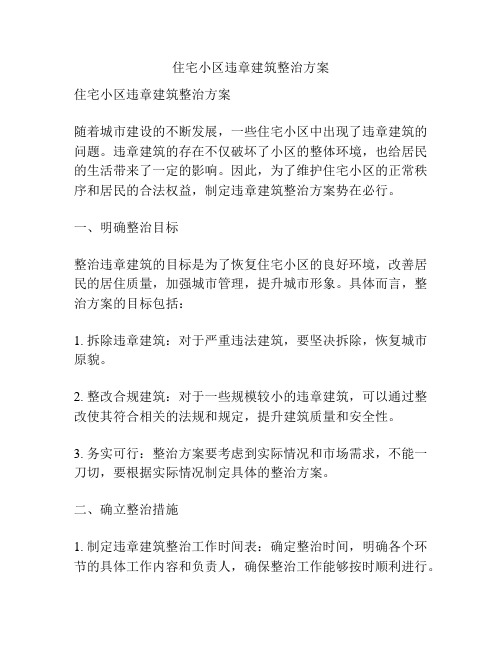 住宅小区违章建筑整治方案

住宅小区违章建筑整治方案

随着城市建设的不断发展，一些住宅小区中出现了违章建筑的问题。违章建筑的存在不仅破坏了小区的整体环境，也给居民的生活带来了一定的影响。因此，为了维护住宅小区的正常秩序和居民的合法权益，制定违章建筑整治方案势在必行。

一、明确整治目标

整治违章建筑的目标是为了恢复住宅小区的良好环境，改善居民的居住质量，加强城市管理，提升城市形象。具体而言，整治方案的目标包括：

1. 拆除违章建筑：对于严重违法建筑，要坚决拆除，恢复城市原貌。

2. 整改合规建筑：对于一些规模较小的违章建筑，可以通过整改使其符合相关的法规和规定，提升建筑质量和安全性。

3. 务实可行：整治方案要考虑到实际情况和市场需求，不能一刀切，要根据实际情况制定具体的整治方案。

二、确立整治措施

1. 制定违章建筑整治工作时间表：确定整治时间，明确各个环节的具体工作内容和负责人，确保整治工作能够按时顺利进行。